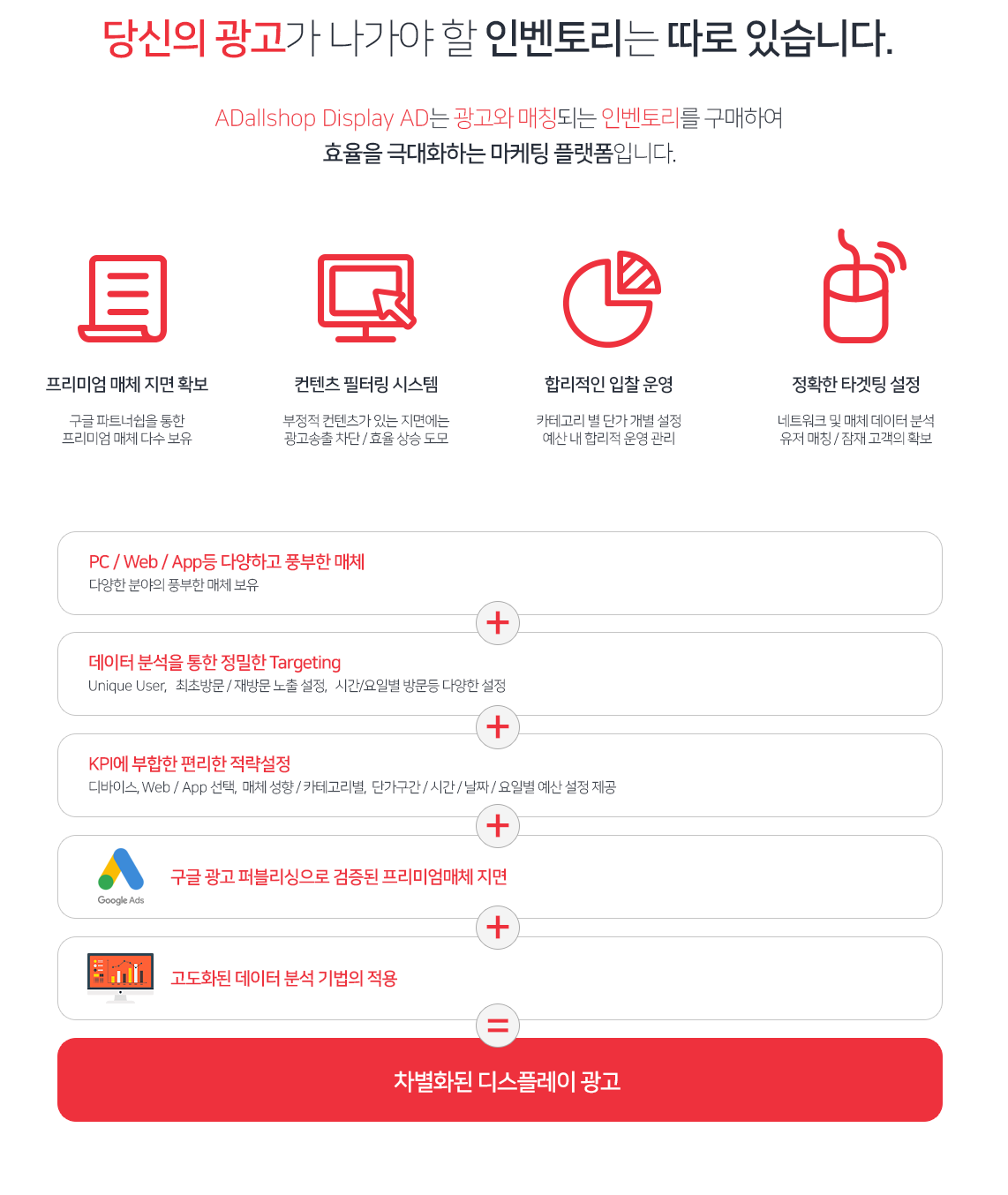 당신의 광고가 나가야 할 인벤토리는 따로 있습니다.

ADallshop Display AD는 광고와 매칭되는 인벤토리를 구매하여
효율을 극대화하는 마케팅 플랫폼입니다.

프리미엄 매체 지면 확보
구글 파트너쉽을 통한
프리미엄 매체 다수 보유

컨텐츠 필터링 시스템
부정적 컨텐츠가 있는 지면에는
광고송출 차단 / 효율 상승 도모

합리적인 입찰 운영
카테고리 별 단가 개별 설정
예산 내 합리적 운영 관리

정확한 타겟팅 설정
네트워크 및 매체 데이터 분석
유저 매칭 / 잠재 고객의 확보

PC / Web / App등 다양하고 풍부한 매체
다양한 분야의 풍부한 매체 보유

+

데이터 분석을 통한 정밀한 Targeting
Unique User, 최초방문 / 재방문 노출 설정, 시간/요일별 방문등 다양한 설정

+

KPI에 부합한 편리한 적략설정
디바이스, Web / App 선택, 매체 성향 / 카테고리별, 단가구간 / 시간 / 날짜 / 요일별 예산 설정 제공

+

Google Ads
구글 광고 퍼블리싱으로 검증된 프리미엄매체 지면

+

고도화된 데이터 분석 기법의 적용

=

차별화된 디스플레이 광고